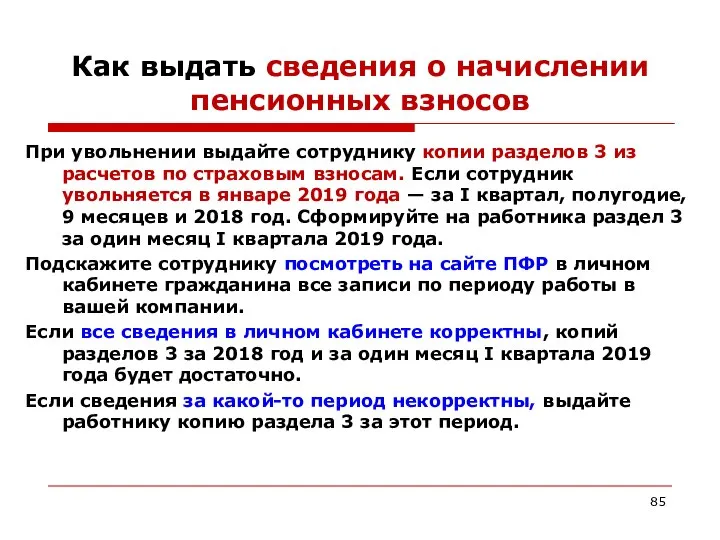 Как выдать сведения о начислении пенсионных взносов

При увольнении выдайте сотруднику копии разделов 3 из расчетов по страховым взносам. Если сотрудник увольняется в январе 2019 года — за I квартал, полугодие, 9 месяцев и 2018 год. Сформируйте на работника раздел 3 за один месяц I квартала 2019 года.

Подскажите сотруднику посмотреть на сайте ПФР в личном кабинете гражданина все записи по периоду работы в вашей компании.

Если все сведения в личном кабинете корректны, копий разделов 3 за 2018 год и за один месяц I квартала 2019 года будет достаточно.

Если сведения за какой-то период некорректны, выдайте работнику копию раздела 3 за этот период.

85